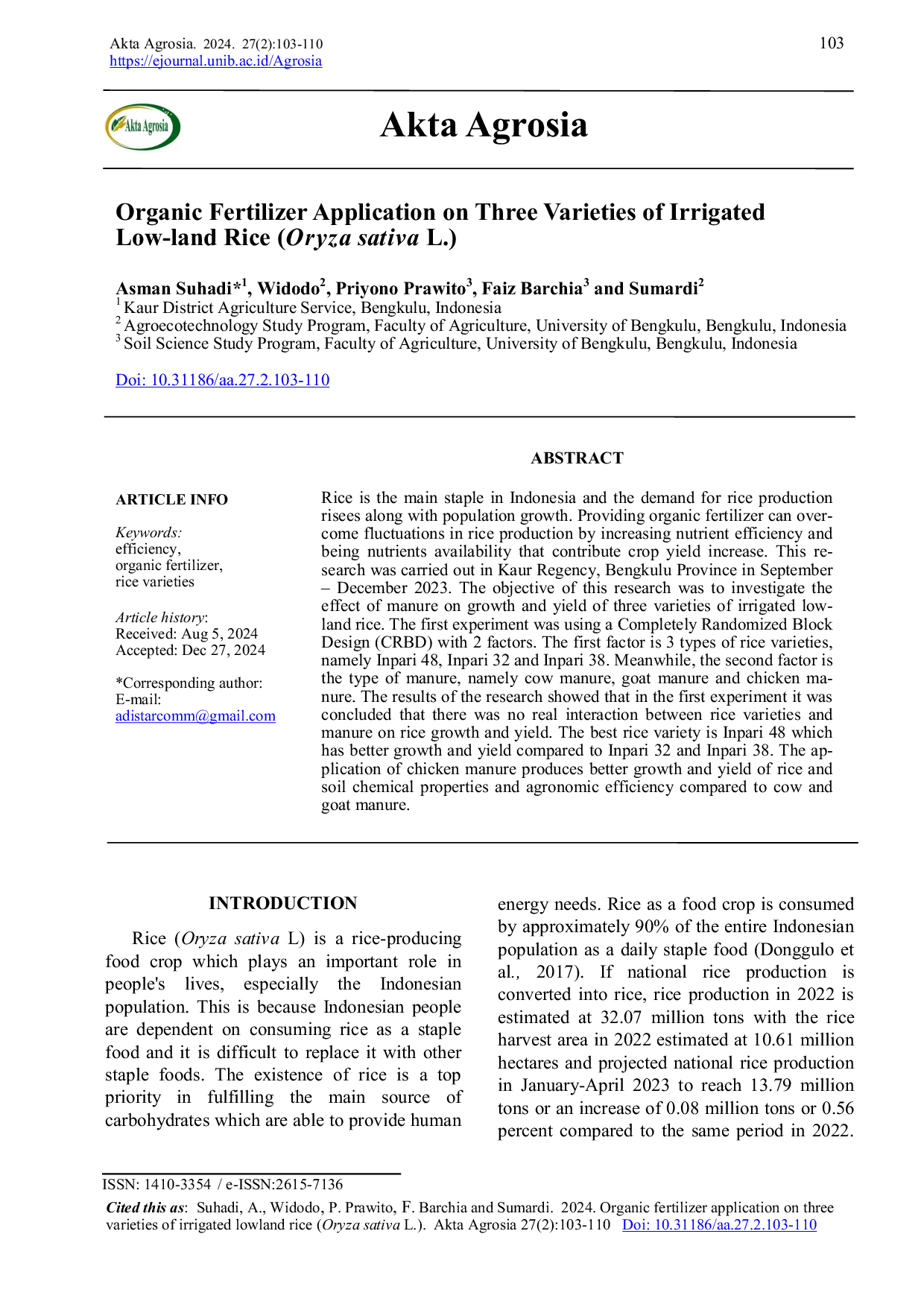 Akta Agrosia. 2024. 27(2):103-110
https://ejournal.unib.ac.id/Agrosia

103

Akta Agrosia

Akta Agrosia

Organic Fertilizer Application on Three Varieties of Irrigated Low-land Rice (Oryza sativa L.)

Asman Suhadi*$^{1}$, Widodo$^{2}$, Priyono Prawito$^{3}$, Faiz Barchia$^{3}$ and Sumardi$^{2}$
$^{1}$ Kaur District Agriculture Service, Bengkulu, Indonesia
$^{2}$ Agroecotechnology Study Program, Faculty of Agriculture, University of Bengkulu, Bengkulu, Indonesia
$^{3}$ Soil Science Study Program, Faculty of Agriculture, University of Bengkulu, Bengkulu, Indonesia

Doi: 10.31186/aa.27.2.103-110

ARTICLE INFO

Keywords:
efficiency,
organic fertilizer,
rice varieties

Article history:
Received: Aug 5, 2024
Accepted: Dec 27, 2024

*Corresponding author:
E-mail:
adistarcomm@gmail.com

ABSTRACT

Rice is the main staple in Indonesia and the demand for rice production risees along with population growth. Providing organic fertilizer can overcome fluctuations in rice production by increasing nutrient efficiency and being nutrients availability that contribute crop yield increase. This research was carried out in Kaur Regency, Bengkulu Province in September – December 2023. The objective of this research was to investigate the effect of manure on growth and yield of three varieties of irrigated lowland rice. The first experiment was using a Completely Randomized Block Design (CRBD) with 2 factors. The first factor is 3 types of rice varieties, namely Inpari 48, Inpari 32 and Inpari 38. Meanwhile, the second factor is the type of manure, namely cow manure, goat manure and chicken manure. The results of the research showed that in the first experiment it was concluded that there was no real interaction between rice varieties and manure on rice growth and yield. The best rice variety is Inpari 48 which has better growth and yield compared to Inpari 32 and Inpari 38. The application of chicken manure produces better growth and yield of rice and soil chemical properties and agronomic efficiency compared to cow and goat manure.

INTRODUCTION

Rice (Oryza sativa L) is a rice-producing food crop which plays an important role in people's lives, especially the Indonesian population. This is because Indonesian people are dependent on consuming rice as a staple food and it is difficult to replace it with other staple foods. The existence of rice is a top priority in fulfilling the main source of carbohydrates which are able to provide human energy needs. Rice as a food crop is consumed by approximately 90% of the entire Indonesian population as a daily staple food (Donggulo et al., 2017). If national rice production is converted into rice, rice production in 2022 is estimated at 32.07 million tons with the rice harvest area in 2022 estimated at 10.61 million hectares and projected national rice production in January-April 2023 to reach 13.79 million tons or an increase of 0.08 million tons or 0.56 percent compared to the same period in 2022.

ISSN: 1410-3354 / e-ISSN:2615-7136

Cited this as: Suhadi, A., Widodo, P. Prawito, F. Barchia and Sumardi. 2024. Organic fertilizer application on three varieties of irrigated lowland rice (Oryza sativa L.). Akta Agrosia 27(2):103-110 Doi: 10.31186/aa.27.2.103-110